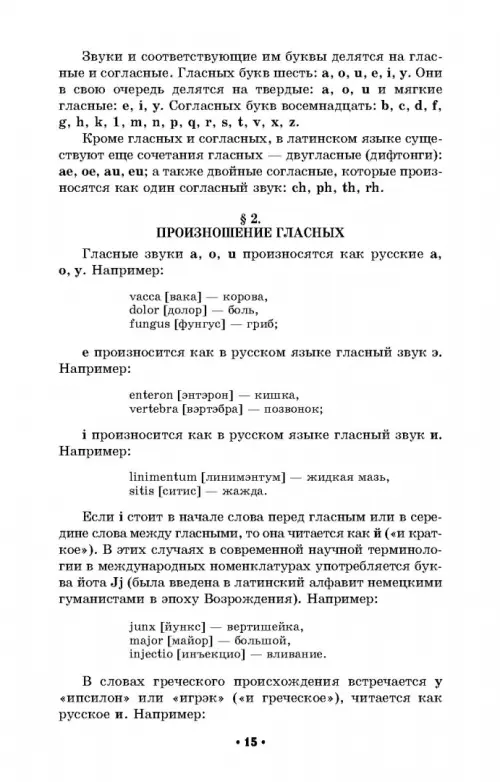 Звуки и соответствующие им буквы делятся на гласные и согласные. Гласных букв шесть: a, o, u, e, i, y. Они в свою очередь делятся на твердые: a, o, u и мягкие гласные: e, i, y. Согласных букв восемнадцать: b, c, d, f, g, h, k, l, m, n, p, q, r, s, t, v, x, z.

Кроме гласных и согласных, в латинском языке существуют еще сочетания гласных — двугласные (дифтонги): ae, oe, au, eu; а также двойные согласные, которые произносятся как один согласный звук: ch, ph, th, rh.

§ 2.
ПРОИЗНОШЕНИЕ ГЛАСНЫХ

Гласные звуки a, o, u произносятся как русские а, о, у. Например:

vacca [вака] — корова,
dolor [долор] — боль,
fungus [фунгус] — гриб;

e произносится как в русском языке гласный звук э. Например:

enteron [энтэрон] — кишка,
vertebra [вэртэбра] — позвонок;

i произносится как в русском языке гласный звук и. Например:

linimentum [линимэнтум] — жидкая мазь,
sitis [ситис] — жажда.

Если i стоит в начале слова перед гласным или в середине слова между гласными, то она читается как й («и краткое»). В этих случаях в современной научной терминологии в международных номенклатурах употребляется буква йота Jj (была введена в латинский алфавит немецкими гуманистами в эпоху Возрождения). Например:

junx [йункс] — вертишейка,
major [майор] — большой,
injectio [инъекцио] — вливание.

В словах греческого происхождения встречается y «ипсилон» или «игрэк» («и греческое»), читается как русское и. Например:

• 15 •